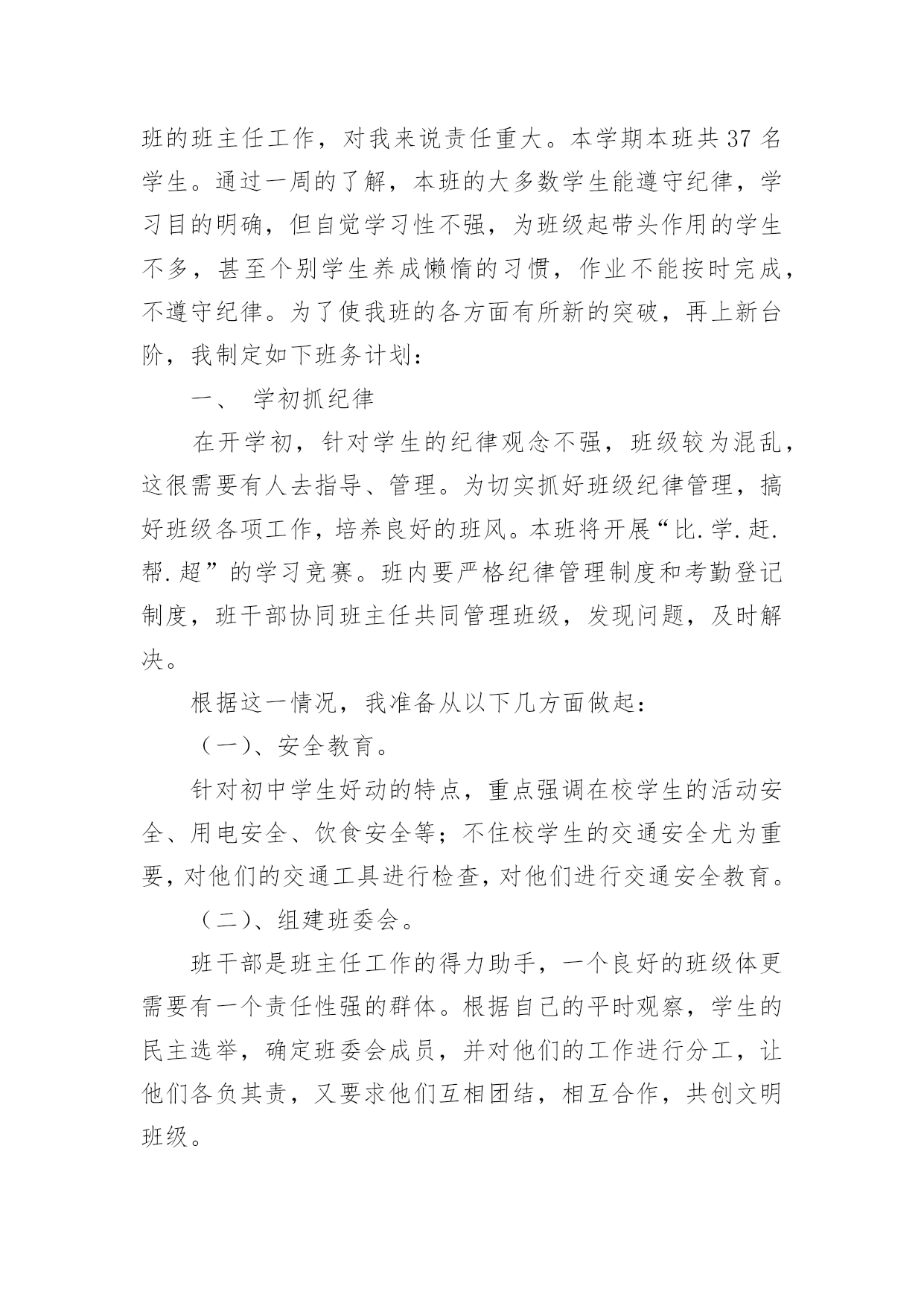 班的班主任工作，对我来说责任重大。本学期本班共37名学生。通过一周的了解，本班的大多数学生能遵守纪律，学习目的明确，但自觉学习性不强，为班级起带头作用的学生不多，甚至个别学生养成懒惰的习惯，作业不能按时完成，不遵守纪律。为了使我班的各方面有所新的突破，再上新台阶，我制定如下班务计划：

一、 学初抓纪律

在开学初，针对学生的纪律观念不强，班级较为混乱，这很需要有人去指导、管理。为切实抓好班级纪律管理，搞好班级各项工作，培养良好的班风。本班将开展“比.学.赶.帮.超”的学习竞赛。班内要严格纪律管理制度和考勤登记制度，班干部协同班主任共同管理班级，发现问题，及时解决。

根据这一情况，我准备从以下几方面做起：

（一）、安全教育。

针对初中学生好动的特点，重点强调在校学生的活动安全、用电安全、饮食安全等；不住校学生的交通安全尤为重要，对他们的交通工具进行检查，对他们进行交通安全教育。

（二）、组建班委会。

班干部是班主任工作的得力助手，一个良好的班级体更需要有一个责任性强的群体。根据自己的平时观察，学生的民主选举，确定班委会成员，并对他们的工作进行分工，让他们各负其责，又要求他们互相团结，相互合作，共创文明班级。